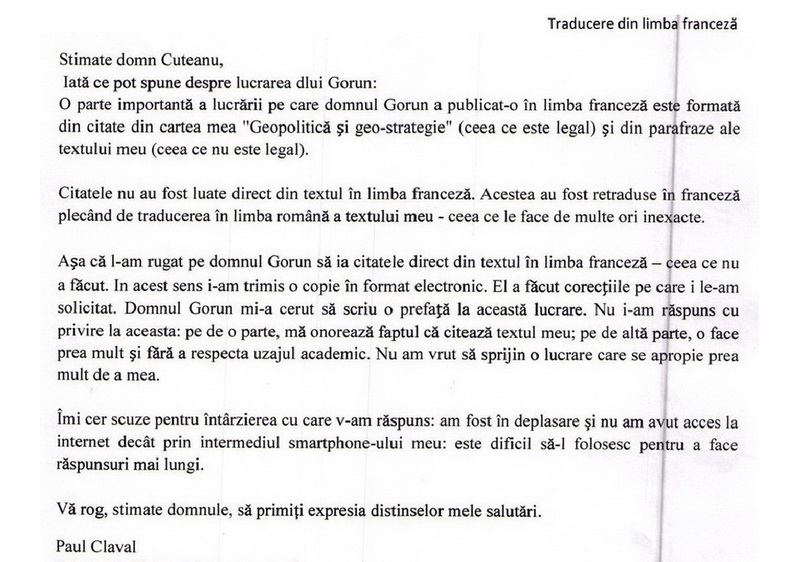 Traducere din limba franceză

Stimate domn Cuteanu,
Iată ce pot spune despre lucrarea dlui Gorun:
O parte importantă a lucrării pe care domnul Gorun a publicat-o în limba franceză este formată din citate din cartea mea "Geopolitică şi geo-strategie" (ceea ce este legal) şi din parafraze ale textului meu (ceea ce nu este legal).

Citatele nu au fost luate direct din textul în limba franceză. Acestea au fost retraduse în franceză plecând de traducerea în limba română a textului meu - ceea ce le face de multe ori inexacte.

Aşa că l-am rugat pe domnul Gorun să ia citatele direct din textul în limba franceză – ceea ce nu a făcut. In acest sens i-am trimis o copie în format electronic. El a făcut corecţiile pe care i le-am solicitat. Domnul Gorun mi-a cerut să scriu o prefaţă la această lucrare. Nu i-am răspuns cu privire la aceasta: pe de o parte, mă onorează faptul că citează textul meu; pe de altă parte, o face prea mult şi fără a respecta uzajul academic. Nu am vrut să sprijin o lucrare care se apropie prea mult de a mea.

Îmi cer scuze pentru întârzierea cu care v-am răspuns: am fost în deplasare şi nu am avut acces la internet decât prin intermediul smartphone-ului meu: este dificil să-l folosesc pentru a face răspunsuri mai lungi.

Vă rog, stimate domnule, să primiţi expresia distinselor mele salutări.

Paul Claval